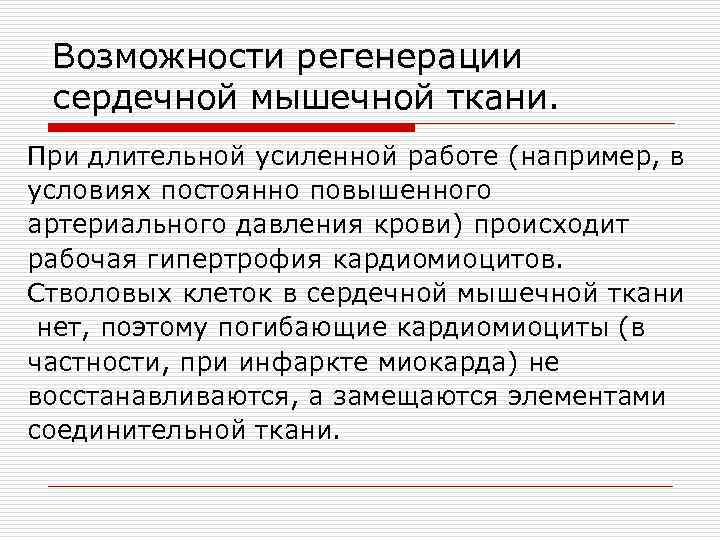 Возможности регенерации сердечной мышечной ткани.

При длительной усиленной работе (например, в условиях постоянно повышенного артериального давления крови) происходит рабочая гипертрофия кардиомиоцитов. Стволовых клеток в сердечной мышечной ткани нет, поэтому погибающие кардиомиоциты (в частности, при инфаркте миокарда) не восстанавливаются, а замещаются элементами соединительной ткани.